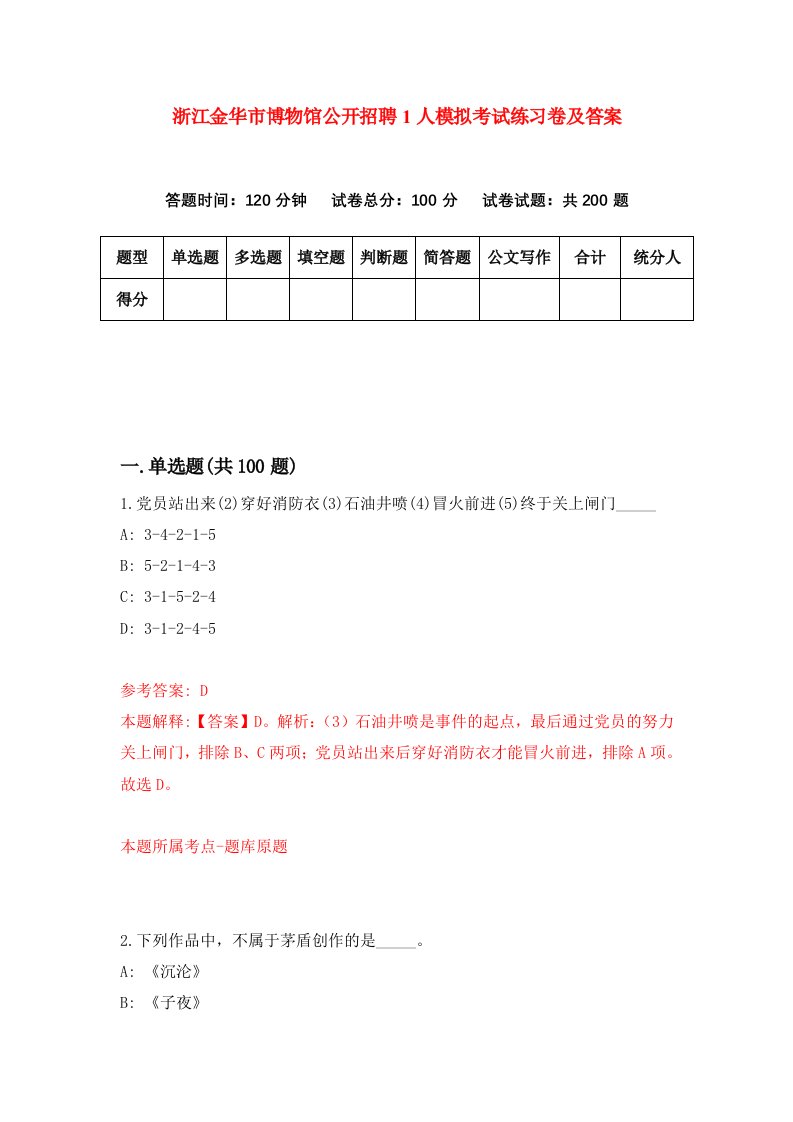 浙江金华市博物馆公开招聘1人模拟考试练习卷及答案

答题时间：120分钟　试卷总分：100分　试卷试题：共200题

| 题型 | 单选题 | 多选题 | 填空题 | 判断题 | 简答题 | 公文写作 | 合计 | 统分人 |
|---|---|---|---|---|---|---|---|---|
| 得分 | | | | | | | | |

一.单选题(共100题)

1.党员站出来(2)穿好消防衣(3)石油井喷(4)冒火前进(5)终于关上闸门_____

A: 3-4-2-1-5

B: 5-2-1-4-3

C: 3-1-5-2-4

D: 3-1-2-4-5

参考答案: D

本题解释:【答案】D。解析:（3）石油井喷是事件的起点，最后通过党员的努力关上闸门，排除B、C两项；党员站出来后穿好消防衣才能冒火前进，排除A项。故选D。

本题所属考点-题库原题

2.下列作品中，不属于茅盾创作的是_____。

A: 《沉沦》

B: 《子夜》